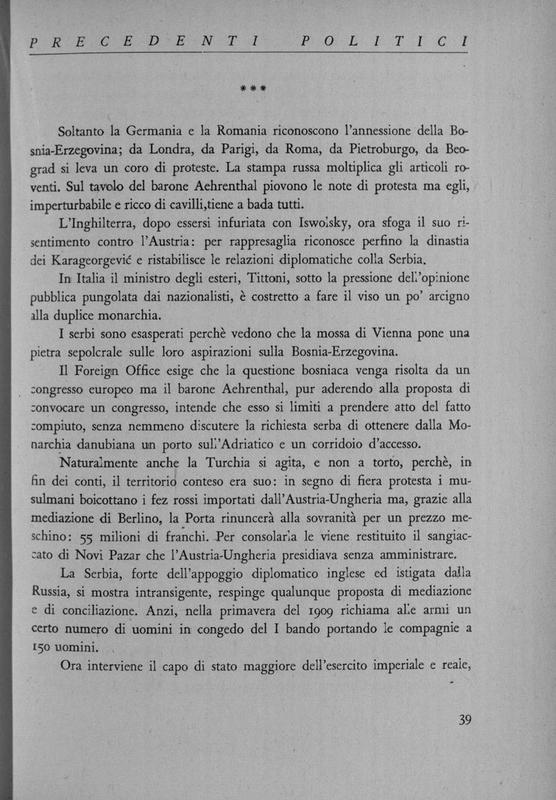 PRECEDENTI POLITICI

***

Soltanto la Germania e la Romania riconoscono l'annessione della Bosnia-Erzegovina; da Londra, da Parigi, da Roma, da Pietroburgo, da Beograd si leva un coro di proteste. La stampa russa moltiplica gli articoli roventi. Sul tavolo del barone Aehrenthal piovono le note di protesta ma egli, imperturbabile e ricco di cavilli,tiene a bada tutti.

L'Inghilterra, dopo essersi infuriata con Iswolsky, ora sfoga il suo risentimento contro l'Austria: per rappresaglia riconosce perfino la dinastia dei Karageorgević e ristabilisce le relazioni diplomatiche colla Serbia.

In Italia il ministro degli esteri, Tittoni, sotto la pressione dell'opinione pubblica pungolata dai nazionalisti, è costretto a fare il viso un po' arcigno alla duplice monarchia.

I serbi sono esasperati perchè vedono che la mossa di Vienna pone una pietra sepolcrale sulle loro aspirazioni sulla Bosnia-Erzegovina.

Il Foreign Office esige che la questione bosniaca venga risolta da un congresso europeo ma il barone Aehrenthal, pur aderendo alla proposta di convocare un congresso, intende che esso si limiti a prendere atto del fatto compiuto, senza nemmeno discutere la richiesta serba di ottenere dalla Monarchia danubiana un porto sull'Adriatico e un corridoio d'accesso.

Naturalmente anche la Turchia si agita, e non a torto, perchè, in fin dei conti, il territorio conteso era suo: in segno di fiera protesta i musulmani boicottano i fez rossi importati dall'Austria-Ungheria ma, grazie alla mediazione di Berlino, la Porta rinuncerà alla sovranità per un prezzo meschino: 55 milioni di franchi. Per consolarla le viene restituito il sangiaccato di Novi Pazar che l'Austria-Ungheria presidiava senza amministrare.

La Serbia, forte dell'appoggio diplomatico inglese ed istigata dalla Russia, si mostra intransigente, respinge qualunque proposta di mediazione e di conciliazione. Anzi, nella primavera del 1909 richiama alle armi un certo numero di uomini in congedo del I bando portando le compagnie a 150 uomini.

Ora interviene il capo di stato maggiore dell'esercito imperiale e reale,

39